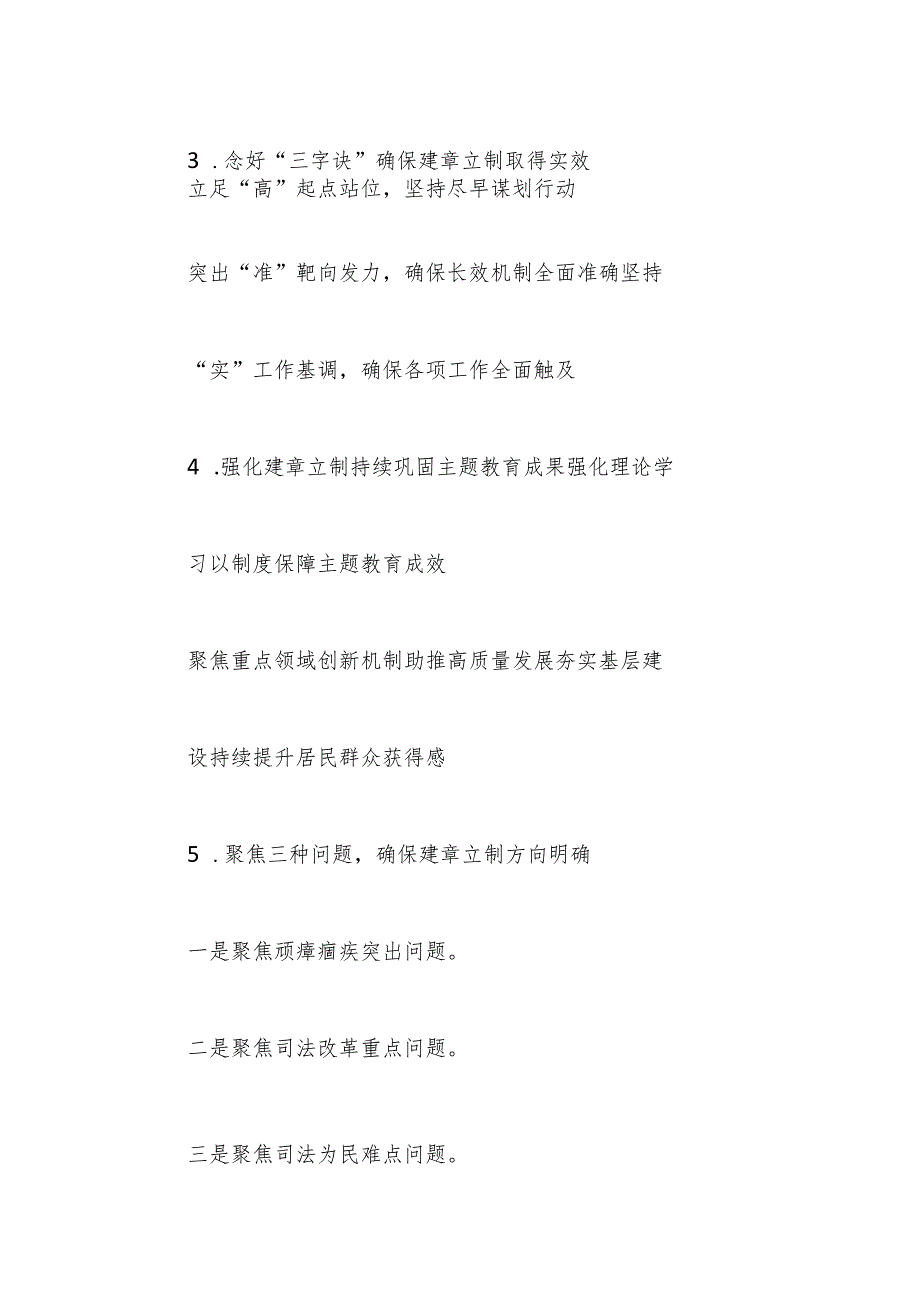 3 .念好“三字诀”确保建章立制取得实效
立足“高”起点站位，坚持尽早谋划行动

突出“准”靶向发力，确保长效机制全面准确坚持

“实”工作基调，确保各项工作全面触及

4 .强化建章立制持续巩固主题教育成果强化理论学

习以制度保障主题教育成效

聚焦重点领域创新机制助推高质量发展夯实基层建

设持续提升居民群众获得感

5 .聚焦三种问题，确保建章立制方向明确

一是聚焦顽瘴痼疾突出问题。

二是聚焦司法改革重点问题。

三是聚焦司法为民难点问题。